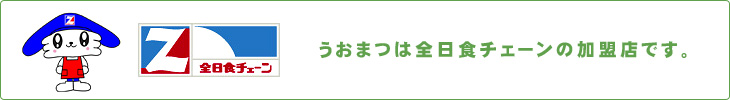 Z

Z

全日食チェーン

うおまつは全日食チェーンの加盟店です。